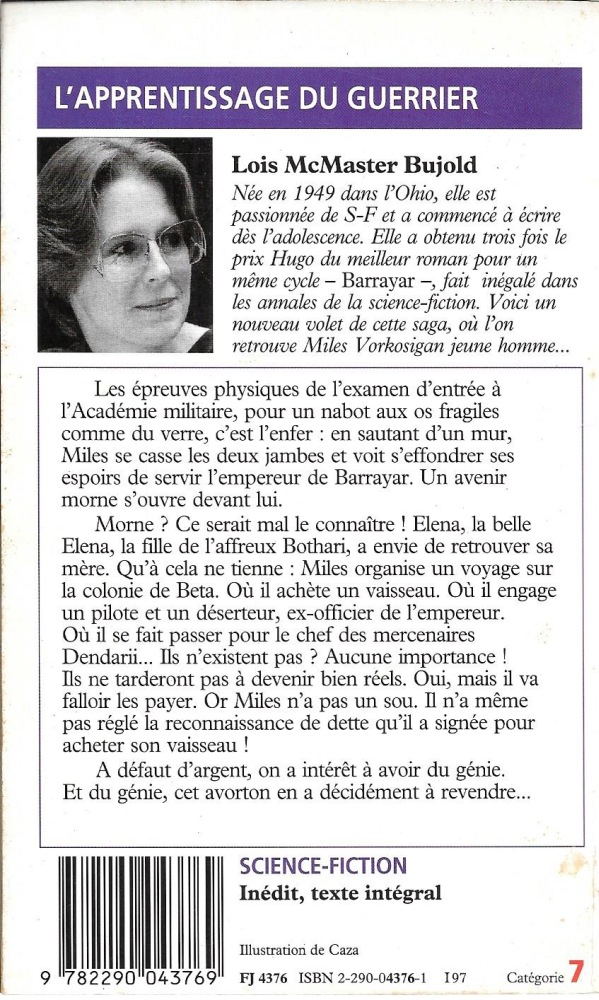 L'APPRENTISSAGE DU GUERRIER

Lois McMaster Bujold

Née en 1949 dans l'Ohio, elle est passionnée de S-F et a commencé à écrire dès l'adolescence. Elle a obtenu trois fois le prix Hugo du meilleur roman pour un même cycle – Barrayar –, fait inégalé dans les annales de la science-fiction. Voici un nouveau volet de cette saga, où l'on retrouve Miles Vorkosigan jeune homme...

Les épreuves physiques de l'examen d'entrée à l'Académie militaire, pour un nabot aux os fragiles comme du verre, c'est l'enfer : en sautant d'un mur, Miles se casse les deux jambes et voit s'effondrer ses espoirs de servir l'empereur de Barrayar. Un avenir morne s'ouvre devant lui.

Morne ? Ce serait mal le connaître ! Elena, la belle Elena, la fille de l'affreux Bothari, a envie de retrouver sa mère. Qu'à cela ne tienne : Miles organise un voyage sur la colonie de Beta. Où il achète un vaisseau. Où il engage un pilote et un déserteur, ex-officier de l'empereur. Où il se fait passer pour le chef des mercenaires Dendarii... Ils n'existent pas ? Aucune importance ! Ils ne tarderont pas à devenir bien réels. Oui, mais il va falloir les payer. Or Miles n'a pas un sou. Il n'a même pas réglé la reconnaissance de dette qu'il a signée pour acheter son vaisseau !

A défaut d'argent, on a intérêt à avoir du génie. Et du génie, cet avorton en a décidément à revendre...

SCIENCE-FICTION
Inédit, texte intégral

Illustration de Caza

9 782290 043769

FJ 4376 ISBN 2-290-04376-1 I97 Catégorie 7